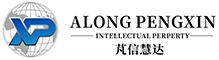 XP

ALONG PENGXIN

INTELLECTUAL PERPERTY

芃信慧达